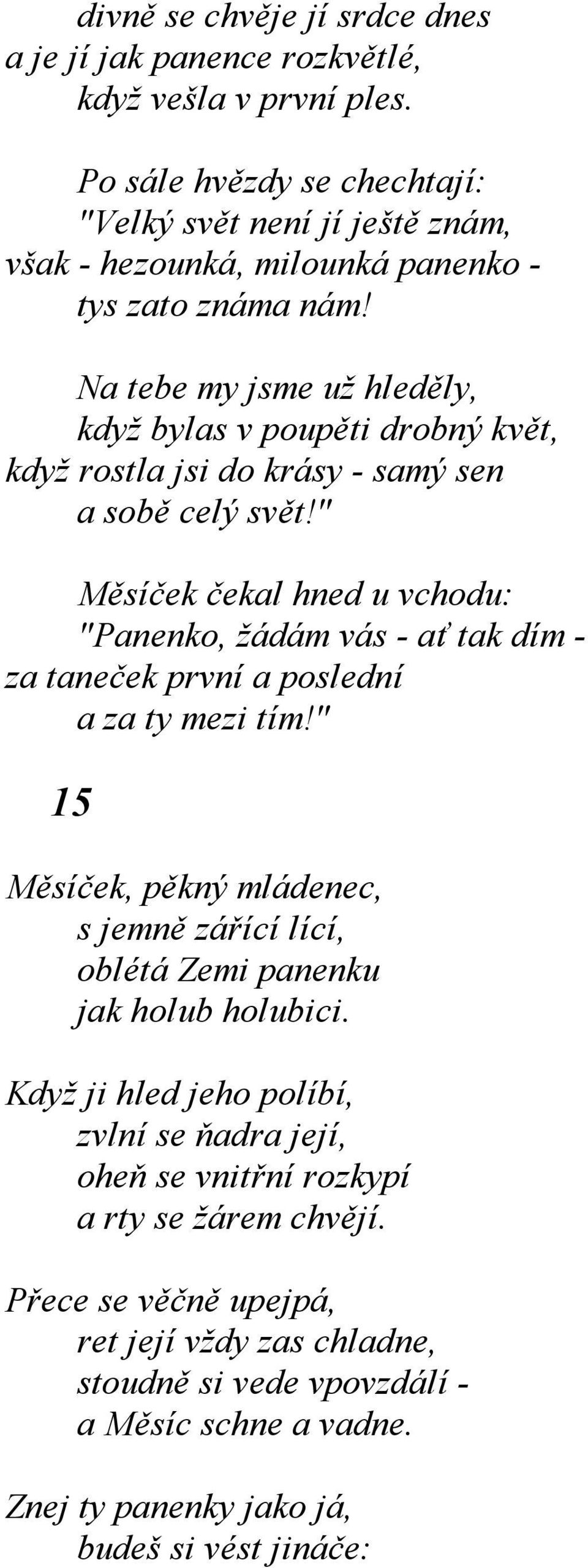 divně se chvěje jí srdce dnes
a je jí jak panence rozkvětlé,
když vešla v první ples.

Po sále hvězdy se chechtají:
"Velký svět není jí ještě znám,
však - hezounká, milounká panenko -
tys zato známa nám!

Na tebe my jsme už hleděly,
když bylas v poupěti drobný květ,
když rostla jsi do krásy - samý sen
a sobě celý svět!"

Měsíček čekal hned u vchodu:
"Panenko, žádám vás - ať tak dím -
za taneček první a poslední
a za ty mezi tím!"

15

Měsíček, pěkný mládenec,
s jemně zářící lící,
oblétá Zemi panenku
jak holub holubici.

Když ji hled jeho políbí,
zvlní se ňadra její,
oheň se vnitřní rozkypí
a rty se žárem chvějí.

Přece se věčně upejpá,
ret její vždy zas chladne,
stoudně si vede vpovzdálí -
a Měsíc schne a vadne.

Znej ty panenky jako já,
budeš si vést jináče: